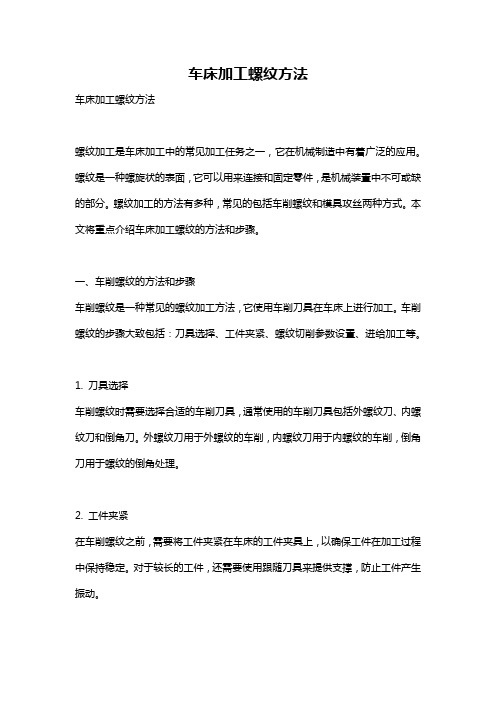 车床加工螺纹方法

车床加工螺纹方法

螺纹加工是车床加工中的常见加工任务之一，它在机械制造中有着广泛的应用。螺纹是一种螺旋状的表面，它可以用来连接和固定零件，是机械装置中不可或缺的部分。螺纹加工的方法有多种，常见的包括车削螺纹和模具攻丝两种方式。本文将重点介绍车床加工螺纹的方法和步骤。

一、车削螺纹的方法和步骤

车削螺纹是一种常见的螺纹加工方法，它使用车削刀具在车床上进行加工。车削螺纹的步骤大致包括：刀具选择、工件夹紧、螺纹切削参数设置、进给加工等。

1. 刀具选择

车削螺纹时需要选择合适的车削刀具，通常使用的车削刀具包括外螺纹刀、内螺纹刀和倒角刀。外螺纹刀用于外螺纹的车削，内螺纹刀用于内螺纹的车削，倒角刀用于螺纹的倒角处理。

2. 工件夹紧

在车削螺纹之前，需要将工件夹紧在车床的工件夹具上，以确保工件在加工过程中保持稳定。对于较长的工件，还需要使用跟随刀具来提供支撑，防止工件产生振动。